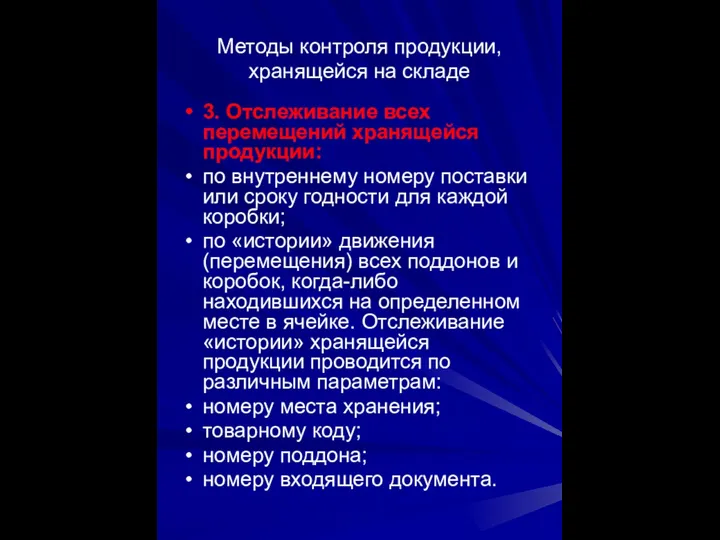 Методы контроля продукции, хранящейся на складе

• 3. Отслеживание всех перемещений хранящейся продукции:
• по внутреннему номеру поставки или сроку годности для каждой коробки;
• по «истории» движения (перемещения) всех поддонов и коробок, когда-либо находившихся на определенном месте в ячейке. Отслеживание «истории» хранящейся продукции проводится по различным параметрам:
• номеру места хранения;
• товарному коду;
• номеру поддона;
• номеру входящего документа.